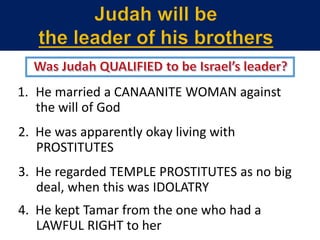 Judah will be
the leader of his brothers

Was Judah QUALIFIED to be Israel's leader?

1. He married a CANAANITE WOMAN against the will of God

2. He was apparently okay living with PROSTITUTES

3. He regarded TEMPLE PROSTITUTES as no big deal, when this was IDOLATRY

4. He kept Tamar from the one who had a LAWFUL RIGHT to her